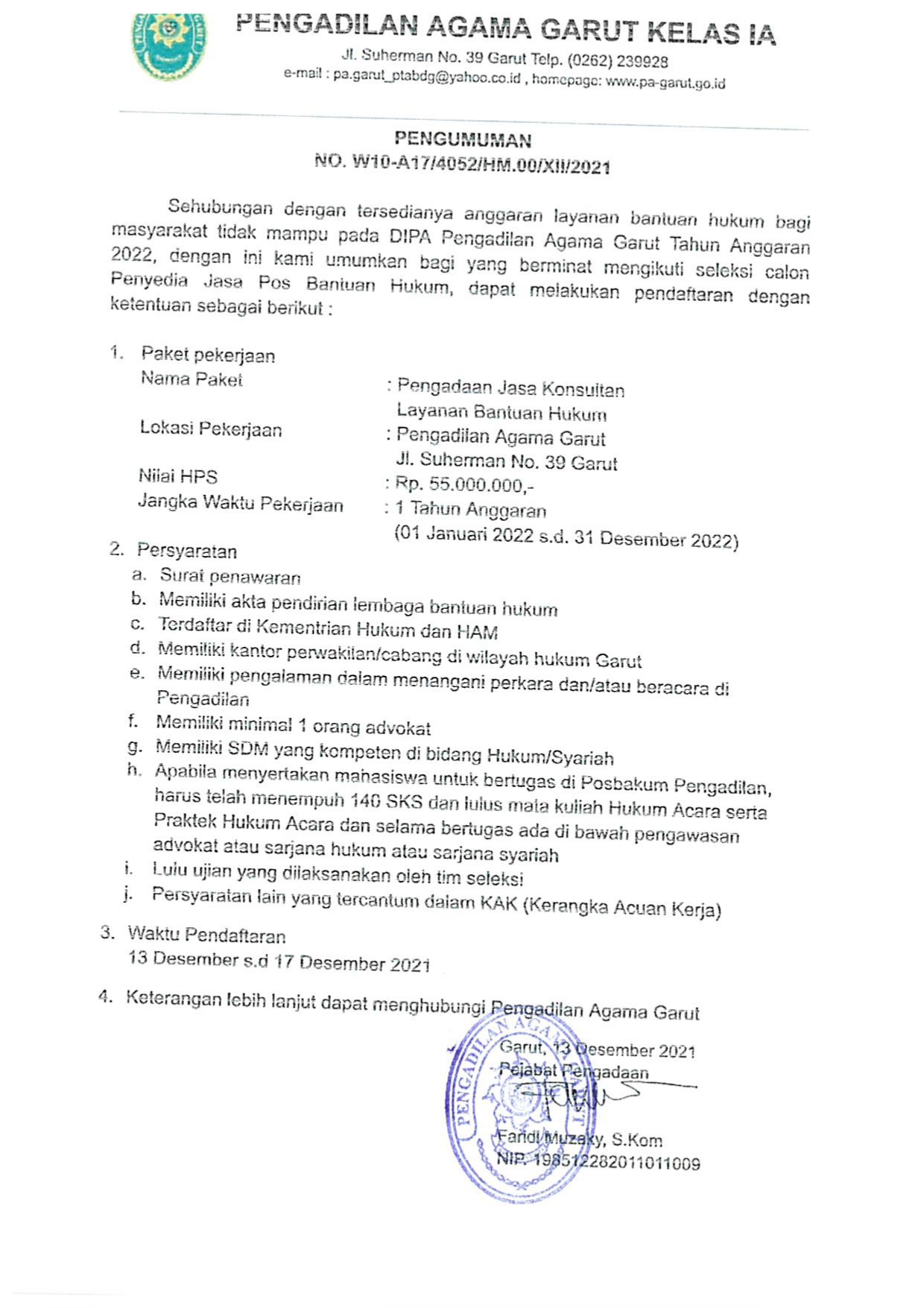 PENGADILAN AGAMA GARUT KELAS IA
Jl. Suherman No. 39 Garut Telp. (0262) 239928
e-mail : pa.garut_ptabdg@yahoo.co.id , homepage: www.pa-garut.go.id

PENGUMUMAN
NO. W10-A17/4052/HM.00/XII/2021

Sehubungan dengan tersedianya anggaran layanan bantuan hukum bagi masyarakat tidak mampu pada DIPA Pengadilan Agama Garut Tahun Anggaran 2022, dengan ini kami umumkan bagi yang berminat mengikuti seleksi calon Penyedia Jasa Pos Bantuan Hukum, dapat melakukan pendaftaran dengan ketentuan sebagai berikut :

1. Paket pekerjaan
Nama Paket : Pengadaan Jasa Konsultan Layanan Bantuan Hukum
Lokasi Pekerjaan : Pengadilan Agama Garut Jl. Suherman No. 39 Garut
Nilai HPS : Rp. 55.000.000,-
Jangka Waktu Pekerjaan : 1 Tahun Anggaran (01 Januari 2022 s.d. 31 Desember 2022)

2. Persyaratan
a. Surat penawaran
b. Memiliki akta pendirian lembaga bantuan hukum
c. Terdaftar di Kementrian Hukum dan HAM
d. Memiliki kantor perwakilan/cabang di wilayah hukum Garut
e. Memiliki pengalaman dalam menangani perkara dan/atau beracara di Pengadilan
f. Memiliki minimal 1 orang advokat
g. Memiliki SDM yang kompeten di bidang Hukum/Syariah
h. Apabila menyertakan mahasiswa untuk bertugas di Posbakum Pengadilan, harus telah menempuh 140 SKS dan lulus mata kuliah Hukum Acara serta Praktek Hukum Acara dan selama bertugas ada di bawah pengawasan advokat atau sarjana hukum atau sarjana syariah
i. Lulu ujian yang dilaksanakan oleh tim seleksi
j. Persyaratan lain yang tercantum dalam KAK (Kerangka Acuan Kerja)

3. Waktu Pendaftaran
13 Desember s.d 17 Desember 2021

4. Keterangan lebih lanjut dapat menghubungi Pengadilan Agama Garut

Garut, 13 Desember 2021
Pejabat Pengadaan

PENGADILAN AGAMA GARUT

Fahdi Muzaky, S.Kom
NIP. 198512282011011009